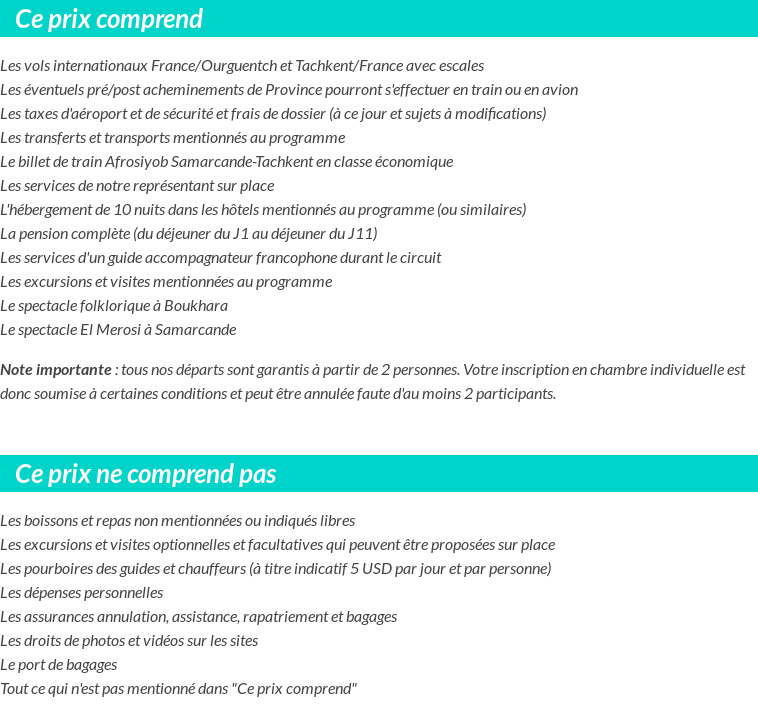 Ce prix comprend

Les vols internationaux France/Ourguentch et Tachkent/France avec escales
Les éventuels pré/post acheminements de Province pourront s'effectuer en train ou en avion
Les taxes d'aéroport et de sécurité et frais de dossier (à ce jour et sujets à modifications)
Les transferts et transports mentionnés au programme
Le billet de train Afrosiyob Samarcande-Tachkent en classe économique
Les services de notre représentant sur place
L'hébergement de 10 nuits dans les hôtels mentionnés au programme (ou similaires)
La pension complète (du déjeuner du J1 au déjeuner du J11)
Les services d'un guide accompagnateur francophone durant le circuit
Les excursions et visites mentionnées au programme
Le spectacle folklorique à Boukhara
Le spectacle El Merosi à Samarcande

Note importante : tous nos départs sont garantis à partir de 2 personnes. Votre inscription en chambre individuelle est donc soumise à certaines conditions et peut être annulée faute d'au moins 2 participants.

Ce prix ne comprend pas

Les boissons et repas non mentionnées ou indiqués libres
Les excursions et visites optionnelles et facultatives qui peuvent être proposées sur place
Les pourboires des guides et chauffeurs (à titre indicatif 5 USD par jour et par personne)
Les dépenses personnelles
Les assurances annulation, assistance, rapatriement et bagages
Les droits de photos et vidéos sur les sites
Le port de bagages
Tout ce qui n'est pas mentionné dans "Ce prix comprend"